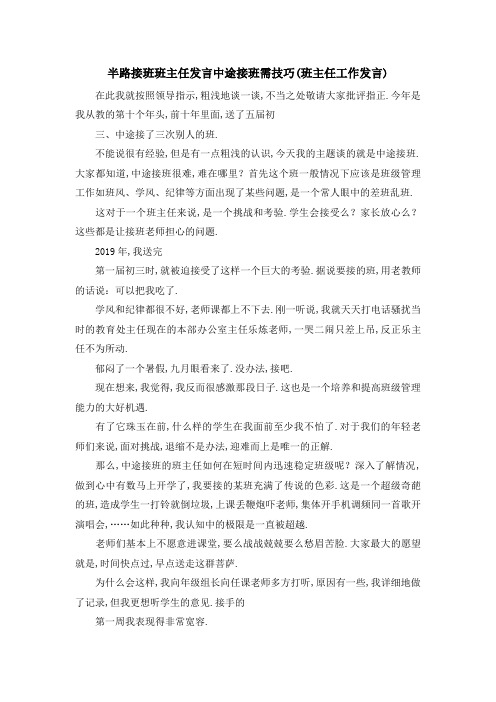 半路接班班主任发言中途接班需技巧(班主任工作发言)

在此我就按照领导指示，粗浅地谈一谈，不当之处敬请大家批评指正．今年是我从教的第十个年头，前十年里面，送了五届初

三、中途接了三次别人的班．

不能说很有经验，但是有一点粗浅的认识，今天我的主题谈的就是中途接班．大家都知道，中途接班很难，难在哪里？首先这个班一般情况下应该是班级管理工作如班风、学风、纪律等方面出现了某些问题，是一个常人眼中的差班乱班．

这对于一个班主任来说，是一个挑战和考验．学生会接受么？家长放心么？这些都是让接班老师担心的问题．

2019年，我送完

第一届初三时，就被迫接受了这样一个巨大的考验．据说要接的班，用老教师的话说：可以把我吃了．

学风和纪律都很不好，老师课都上不下去．刚一听说，我就天天打电话骚扰当时的教育处主任现在的本部办公室主任乐炼老师，一哭二闹只差上吊，反正乐主任不为所动．

郁闷了一个暑假，九月眼看来了．没办法，接吧．

现在想来，我觉得，我反而很感激那段日子．这也是一个培养和提高班级管理能力的大好机遇．

有了它珠玉在前，什么样的学生在我面前至少我不怕了．对于我们的年轻老师们来说，面对挑战，退缩不是办法，迎难而上是唯一的正解．

那么，中途接班的班主任如何在短时间内迅速稳定班级呢？深入了解情况，做到心中有数马上开学了，我要接的某班充满了传说的色彩．这是一个超级奇葩的班，造成学生一打铃就倒垃圾，上课丢鞭炮吓老师，集体开手机调频同一首歌开演唱会，……如此种种，我认知中的极限是一直被超越．

老师们基本上不愿意进课堂，要么战战兢兢要么愁眉苦脸．大家最大的愿望就是，时间快点过，早点送走这群菩萨．

为什么会这样，我向年级组长向任课老师多方打听，原因有一些，我详细地做了记录，但我更想听学生的意见．接手的

第一周我表现得非常宽容．